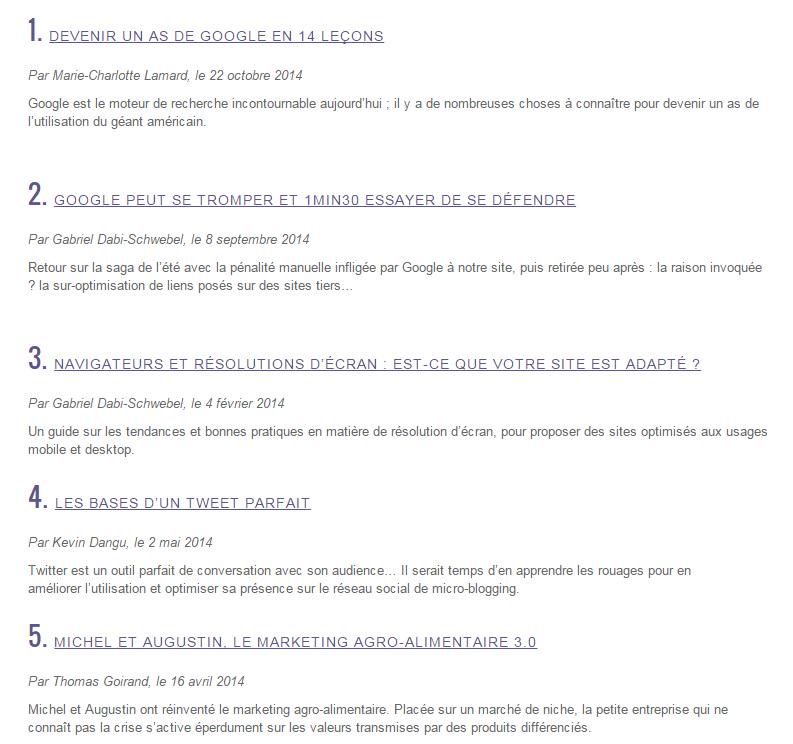 1. DEVENIR UN AS DE GOOGLE EN 14 LEÇONS

Par Marie-Charlotte Lamard, le 22 octobre 2014

Google est le moteur de recherche incontournable aujourd'hui ; il y a de nombreuses choses à connaître pour devenir un as de l'utilisation du géant américain.

2. GOOGLE PEUT SE TROMPER ET 1MIN30 ESSAYER DE SE DÉFENDRE

Par Gabriel Dabi-Schwebel, le 8 septembre 2014

Retour sur la saga de l'été avec la pénalité manuelle infligée par Google à notre site, puis retirée peu après : la raison invoquée ? la sur-optimisation de liens posés sur des sites tiers...

3. NAVIGATEURS ET RÉSOLUTIONS D'ÉCRAN : EST-CE QUE VOTRE SITE EST ADAPTÉ ?

Par Gabriel Dabi-Schwebel, le 4 février 2014

Un guide sur les tendances et bonnes pratiques en matière de résolution d'écran, pour proposer des sites optimisés aux usages mobile et desktop.

4. LES BASES D'UN TWEET PARFAIT

Par Kevin Dangu, le 2 mai 2014

Twitter est un outil parfait de conversation avec son audience... Il serait temps d'en apprendre les rouages pour en améliorer l'utilisation et optimiser sa présence sur le réseau social de micro-blogging.

5. MICHEL ET AUGUSTIN, LE MARKETING AGRO-ALIMENTAIRE 3.0

Par Thomas Goirand, le 16 avril 2014

Michel et Augustin ont réinventé le marketing agro-alimentaire. Placée sur un marché de niche, la petite entreprise qui ne connaît pas la crise s'active éperdument sur les valeurs transmises par des produits différenciés.